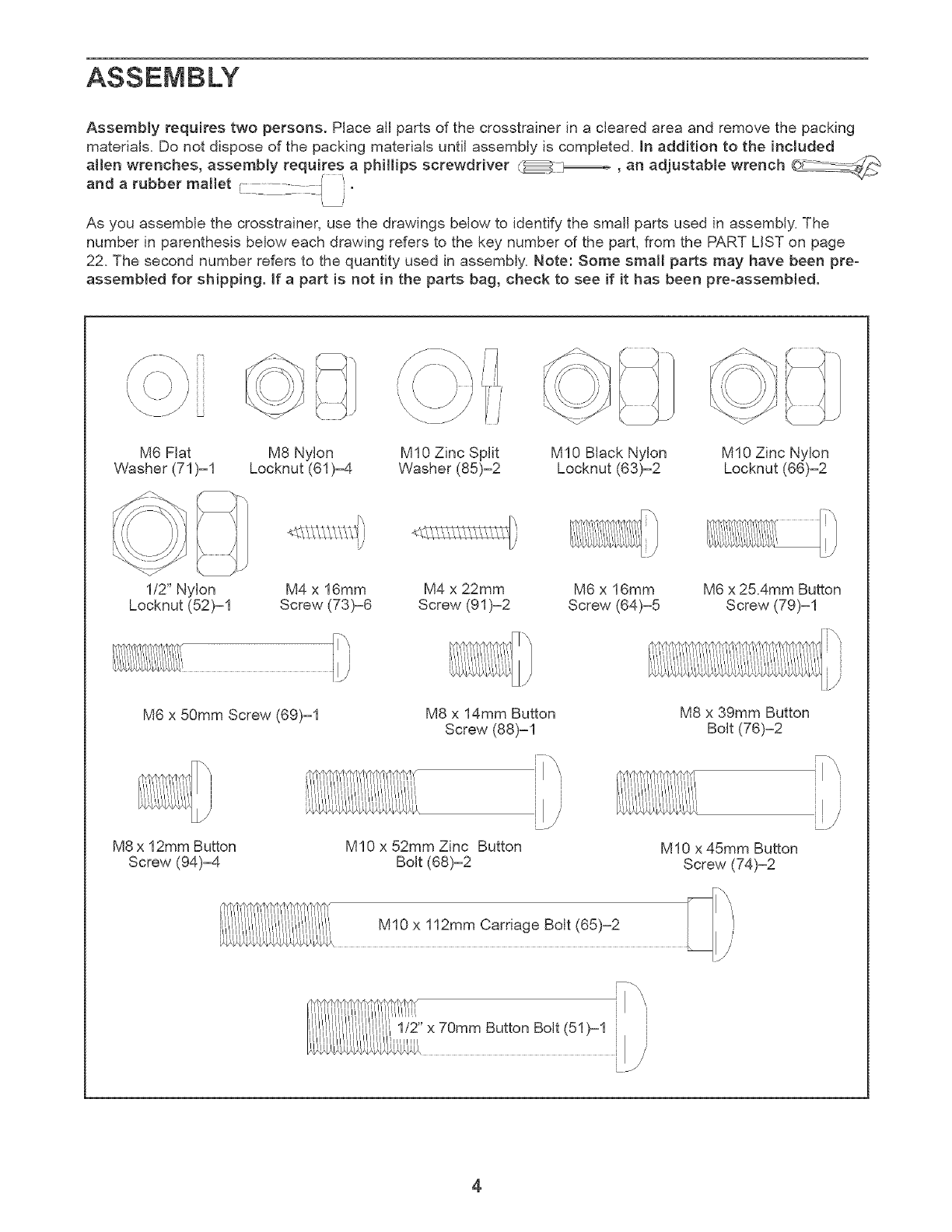 ASSEMBLY

Assembly requires two persons. Place all parts of the crosstrainer in a cleared area and remove the packing materials. Do not dispose of the packing materials until assembly is completed. In addition to the included allen wrenches, assembly requires a phillips screwdriver , an adjustable wrench and a rubber mallet .

As you assemble the crosstrainer, use the drawings below to identify the small parts used in assembly. The number in parenthesis below each drawing refers to the key number of the part, from the PART LIST on page 22. The second number refers to the quantity used in assembly. Note: Some small parts may have been pre-assembled for shipping. If a part is not in the parts bag, check to see if it has been pre-assembled.

M6 Flat Washer (71)–1

M8 Nylon Locknut (61)–4

M10 Zinc Split Washer (85)–2

M10 Black Nylon Locknut (63)–2

M10 Zinc Nylon Locknut (66)–2

1/2" Nylon Locknut (52)–1

M4 x 16mm Screw (73)–6

M4 x 22mm Screw (91)–2

M6 x 16mm Screw (64)–5

M6 x 25.4mm Button Screw (79)–1

M6 x 50mm Screw (69)–1

M8 x 14mm Button Screw (88)–1

M8 x 39mm Button Bolt (76)–2

M8 x 12mm Button Screw (94)–4

M10 x 52mm Zinc Button Bolt (68)–2

M10 x 45mm Button Screw (74)–2

M10 x 112mm Carriage Bolt (65)–2

1/2" x 70mm Button Bolt (51)–1

4